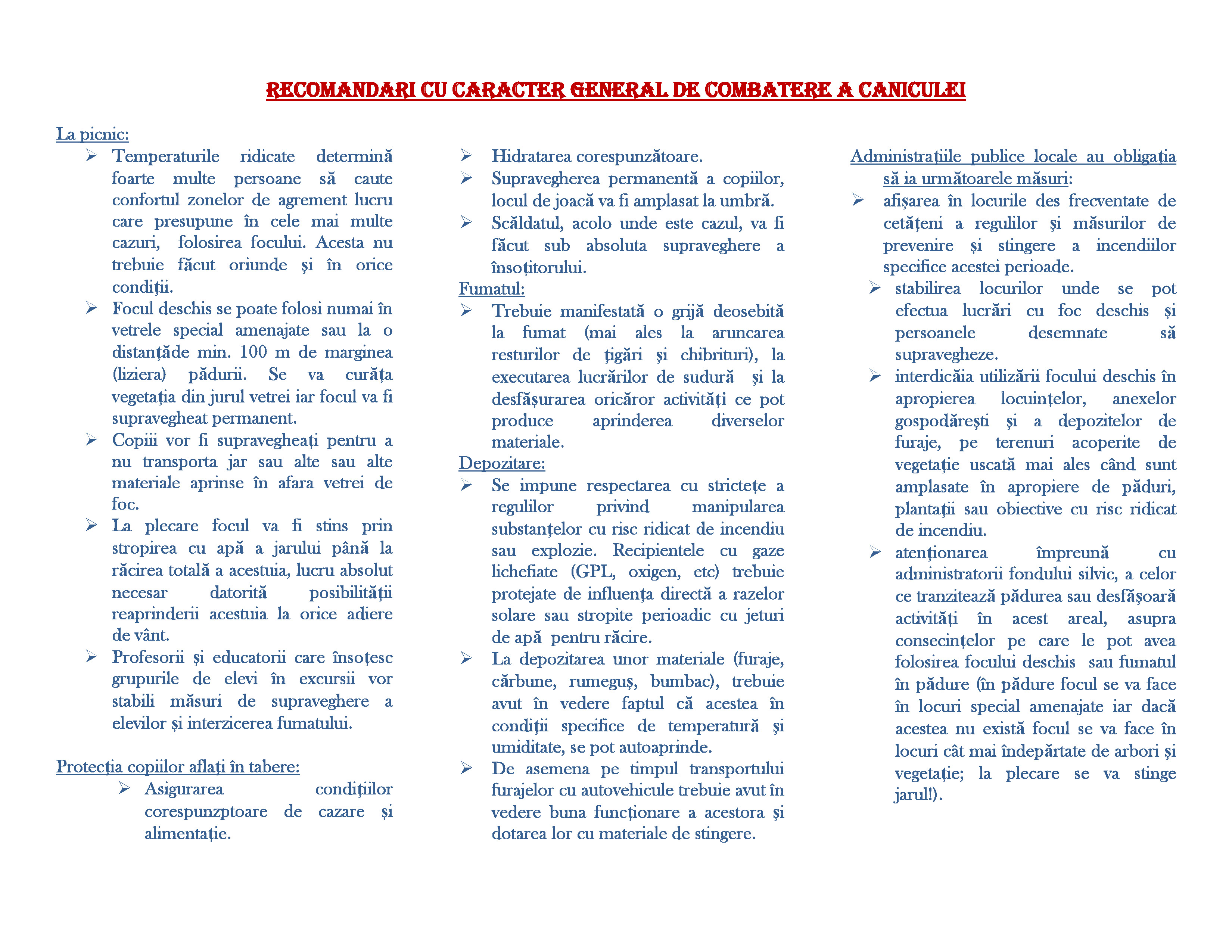 RECOMANDARI CU CARACTER GENERAL DE COMBATERE A CANICULEI

La picnic:

➢ Temperaturile ridicate determină foarte multe persoane să caute confortul zonelor de agrement lucru care presupune în cele mai multe cazuri, folosirea focului. Acesta nu trebuie făcut oriunde şi în orice condiţii.
➢ Focul deschis se poate folosi numai în vetrele special amenajate sau la o distanţăde min. 100 m de marginea (liziera) pădurii. Se va curăţa vegetaţia din jurul vetrei iar focul va fi supravegheat permanent.
➢ Copiii vor fi supravegheaţi pentru a nu transporta jar sau alte sau alte materiale aprinse în afara vetrei de foc.
➢ La plecare focul va fi stins prin stropirea cu apă a jarului până la răcirea totală a acestuia, lucru absolut necesar datorită posibilităţii reaprinderii acestuia la orice adiere de vânt.
➢ Profesorii şi educatorii care însoţesc grupurile de elevi în excursii vor stabili măsuri de supraveghere a elevilor şi interzicerea fumatului.

Protecţia copiilor aflaţi în tabere:

➢ Asigurarea condiţiilor corespunzptoare de cazare şi alimentaţie.
➢ Hidratarea corespunzătoare.
➢ Supravegherea permanentă a copiilor, locul de joacă va fi amplasat la umbră.
➢ Scăldatul, acolo unde este cazul, va fi făcut sub absoluta supraveghere a însoţitorului.

Fumatul:

➢ Trebuie manifestată o grijă deosebită la fumat (mai ales la aruncarea resturilor de ţigări şi chibrituri), la executarea lucrărilor de sudură şi la desfăşurarea oricăror activităţi ce pot produce aprinderea diverselor materiale.

Depozitare:

➢ Se impune respectarea cu stricteţe a regulilor privind manipularea substanţelor cu risc ridicat de incendiu sau explozie. Recipientele cu gaze lichefiate (GPL, oxigen, etc) trebuie protejate de influenţa directă a razelor solare sau stropite perioadic cu jeturi de apă pentru răcire.
➢ La depozitarea unor materiale (furaje, cărbune, rumeguş, bumbac), trebuie avut în vedere faptul că acestea în condiţii specifice de temperatură şi umiditate, se pot autoaprinde.
➢ De asemena pe timpul transportului furajelor cu autovehicule trebuie avut în vedere buna funcţionare a acestora şi dotarea lor cu materiale de stingere.

Administraţiile publice locale au obligaţia să ia următoarele măsuri:

➢ afişarea în locurile des frecventate de cetăţeni a regulilor şi măsurilor de prevenire şi stingere a incendiilor specifice acestei perioade.
➢ stabilirea locurilor unde se pot efectua lucrări cu foc deschis şi persoanele desemnate să supravegheze.
➢ interdicăia utilizării focului deschis în apropierea locuinţelor, anexelor gospodăreşti şi a depozitelor de furaje, pe terenuri acoperite de vegetaţie uscată mai ales când sunt amplasate în apropiere de păduri, plantaţii sau obiective cu risc ridicat de incendiu.
➢ atenţionarea împreună cu administratorii fondului silvic, a celor ce tranzitează pădurea sau desfăşoară activităţi în acest areal, asupra consecinţelor pe care le pot avea folosirea focului deschis sau fumatul în pădure (în pădure focul se va face în locuri special amenajate iar dacă acestea nu există focul se va face în locuri cât mai îndepărtate de arbori şi vegetaţie; la plecare se va stinge jarul!).